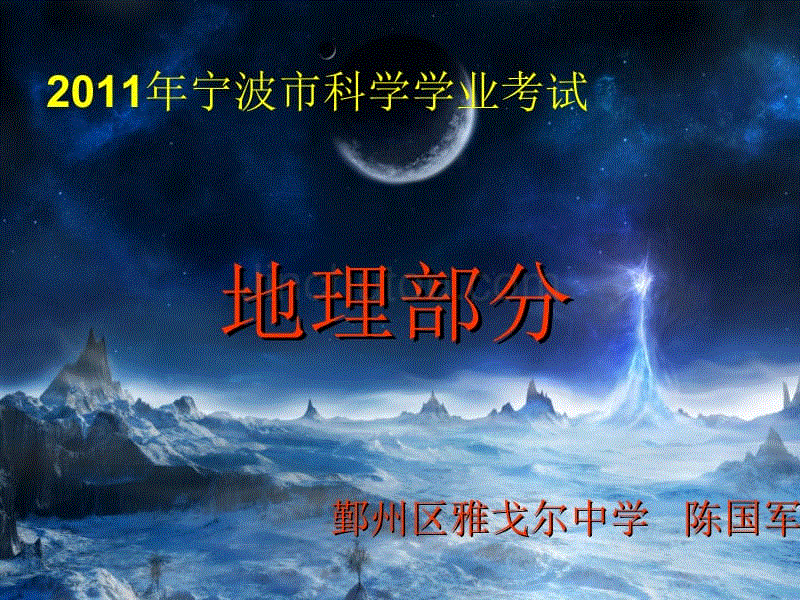 2011年宁波市科学学业考试

地理部分

鄞州区雅戈尔中学　陈国军